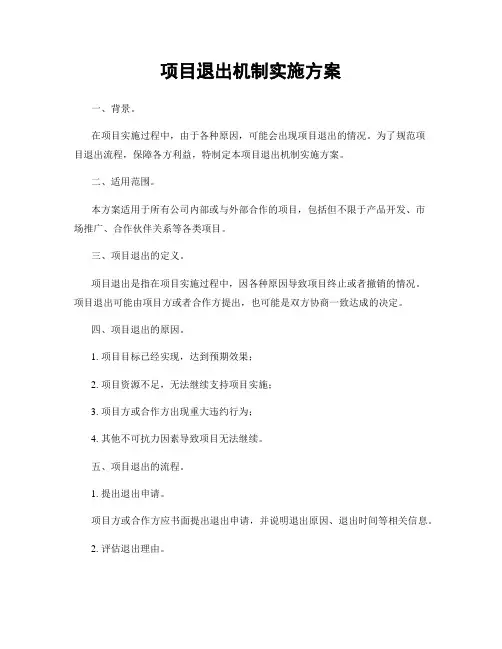 项目退出机制实施方案

一、背景。

在项目实施过程中，由于各种原因，可能会出现项目退出的情况。为了规范项目退出流程，保障各方利益，特制定本项目退出机制实施方案。

二、适用范围。

本方案适用于所有公司内部或与外部合作的项目，包括但不限于产品开发、市场推广、合作伙伴关系等各类项目。

三、项目退出的定义。

项目退出是指在项目实施过程中，因各种原因导致项目终止或者撤销的情况。项目退出可能由项目方或者合作方提出，也可能是双方协商一致达成的决定。

四、项目退出的原因。

1. 项目目标已经实现，达到预期效果；

2. 项目资源不足，无法继续支持项目实施；

3. 项目方或合作方出现重大违约行为；

4. 其他不可抗力因素导致项目无法继续。

五、项目退出的流程。

1. 提出退出申请。

项目方或合作方应书面提出退出申请，并说明退出原因、退出时间等相关信息。

2. 评估退出理由。